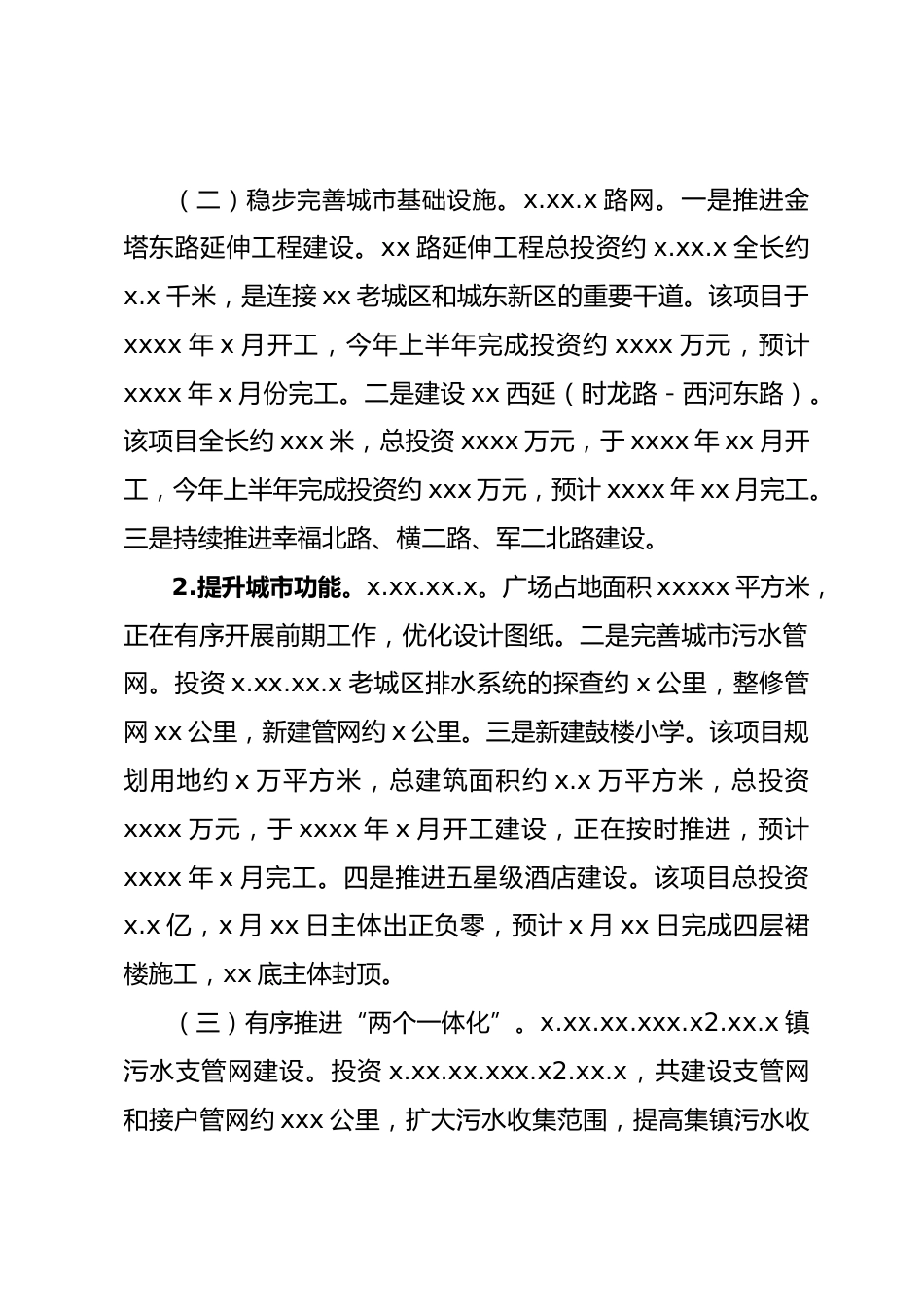 （二）稳步完善城市基础设施。x.xx.x 路网。一是推进金塔东路延伸工程建设。xx 路延伸工程总投资约 x.xx.x 全长约 x.x 千米，是连接 xx 老城区和城东新区的重要干道。该项目于 xxxx 年 x 月开工，今年上半年完成投资约 xxxx 万元，预计 xxxx 年 x 月份完工。二是建设 xx 西延（时龙路 - 西河东路）。该项目全长约 xxx 米，总投资 xxxx 万元，于 xxxx 年 xx 月开工，今年上半年完成投资约 xxx 万元，预计 xxxx 年 xx 月完工。三是持续推进幸福北路、横二路、军二北路建设。

2.提升城市功能。x.xx.xx.x。广场占地面积 xxxxx 平方米，正在有序开展前期工作，优化设计图纸。二是完善城市污水管网。投资 x.xx.xx.x 老城区排水系统的探查约 x 公里，整修管网 xx 公里，新建管网约 x 公里。三是新建鼓楼小学。该项目规划用地约 x 万平方米，总建筑面积约 x.x 万平方米，总投资 xxxx 万元，于 xxxx 年 x 月开工建设，正在按时推进，预计 xxxx 年 x 月完工。四是推进五星级酒店建设。该项目总投资 x.x 亿，x 月 xx 日主体出正负零，预计 x 月 xx 日完成四层裙楼施工，xx 底主体封顶。

（三）有序推进“两个一体化”。x.xx.xx.xxx.x2.xx.x 镇污水支管网建设。投资 x.xx.xx.xxx.x2.xx.x，共建设支管网和接户管网约 xxx 公里，扩大污水收集范围，提高集镇污水收